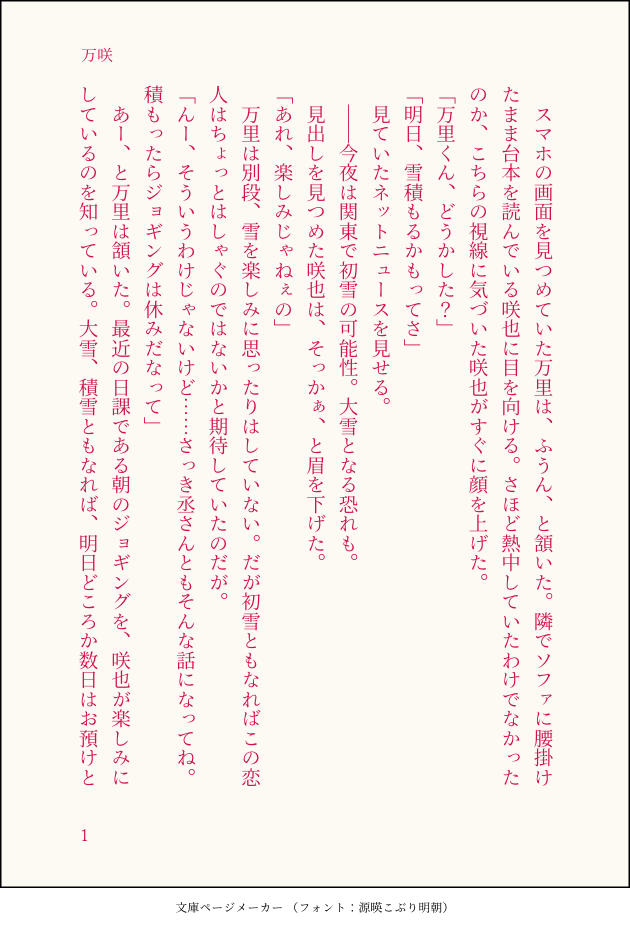 万咲

スマホの画面を見つめていた万里は、ふうん、と頷いた。隣でソファに腰掛けたまま台本を読んでいる咲也に目を向ける。さほど熱中していたわけでなかったのか、こちらの視線に気づいた咲也がすぐに顔を上げた。

「万里くん、どうかした？」

「明日、雪積もるかもってさ」

見ていたネットニュースを見せる。

――今夜は関東で初雪の可能性。大雪となる恐れも。

見出しを見つめた咲也は、そっかぁ、と眉を下げた。

「あれ、楽しみじゃねぇの」

万里は別段、雪を楽しみに思ったりはしていない。だが初雪ともなればこの恋人はちょっとはしゃぐのではないかと期待していたのだが。

「んー、そういうわけじゃないけど……さっき丞さんともそんな話になってね。積もったらジョギングは休みだなって」

あー、と万里は頷いた。最近の日課である朝のジョギングを、咲也が楽しみにしているのを知っている。大雪、積雪ともなれば、明日どころか数日はお預けと

1

文庫ページメーカー（フォント：源暎こぶり明朝）